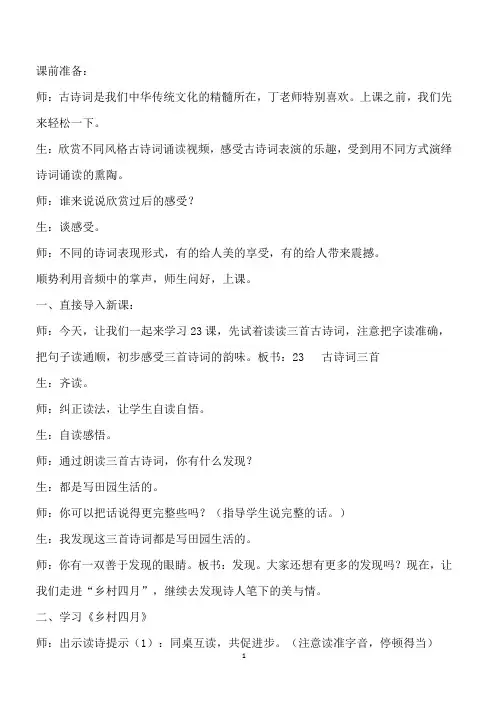 课前准备：

师：古诗词是我们中华传统文化的精髓所在，丁老师特别喜欢。上课之前，我们先来轻松一下。

生：欣赏不同风格古诗词诵读视频，感受古诗词表演的乐趣，受到用不同方式演绎诗词诵读的熏陶。

师：谁来说说欣赏过后的感受？

生：谈感受。

师：不同的诗词表现形式，有的给人美的享受，有的给人带来震撼。

顺势利用音频中的掌声，师生问好，上课。

一、直接导入新课：

师：今天，让我们一起来学习23课，先试着读读三首古诗词，注意把字读准确，把句子读通顺，初步感受三首诗词的韵味。板书：23　古诗词三首

生：齐读。

师：纠正读法，让学生自读自悟。

生：自读感悟。

师：通过朗读三首古诗词，你有什么发现？

生：都是写田园生活的。

师：你可以把话说得更完整些吗？（指导学生说完整的话。）

生：我发现这三首诗词都是写田园生活的。

师：你有一双善于发现的眼睛。板书：发现。大家还想有更多的发现吗？现在，让我们走进“乡村四月”，继续去发现诗人笔下的美与情。

二、学习《乡村四月》

师：出示读诗提示（1）：同桌互读，共促进步。（注意读准字音，停顿得当）

1